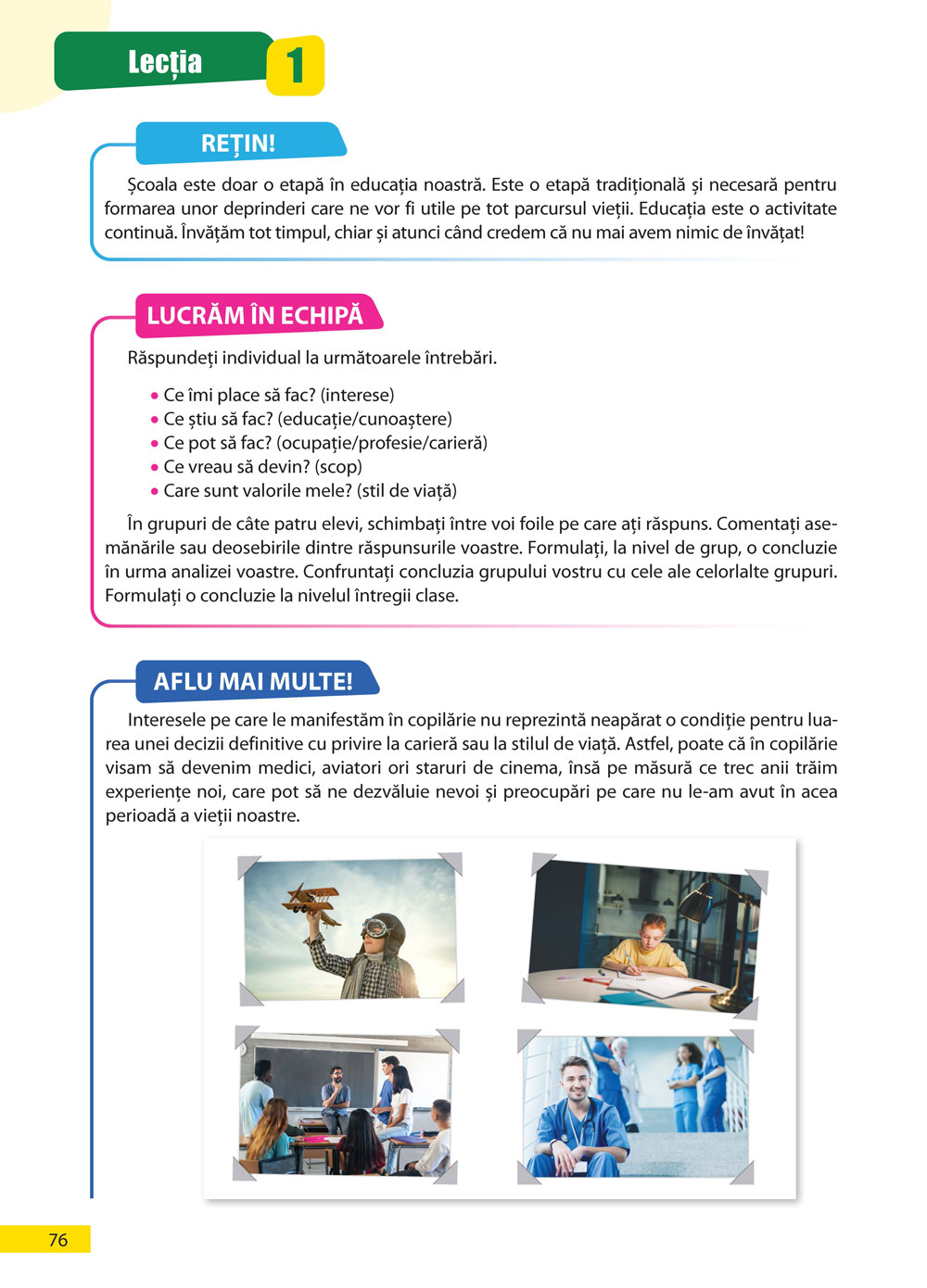 Lecția 1

REȚIN!

Școala este doar o etapă în educația noastră. Este o etapă tradițională și necesară pentru formarea unor deprinderi care ne vor fi utile pe tot parcursul vieții. Educația este o activitate continuă. Învățăm tot timpul, chiar și atunci când credem că nu mai avem nimic de învățat!

LUCRĂM ÎN ECHIPĂ

Răspundeți individual la următoarele întrebări.

• Ce îmi place să fac? (interese)
• Ce știu să fac? (educație/cunoaștere)
• Ce pot să fac? (ocupație/profesie/carieră)
• Ce vreau să devin? (scop)
• Care sunt valorile mele? (stil de viață)

În grupuri de câte patru elevi, schimbați între voi foile pe care ați răspuns. Comentați asemănările sau deosebirile dintre răspunsurile voastre. Formulați, la nivel de grup, o concluzie în urma analizei voastre. Confruntați concluzia grupului vostru cu cele ale celorlalte grupuri. Formulați o concluzie la nivelul întregii clase.

AFLU MAI MULTE!

Interesele pe care le manifestăm în copilărie nu reprezintă neapărat o condiție pentru luarea unei decizii definitive cu privire la carieră sau la stilul de viață. Astfel, poate că în copilărie visam să devenim medici, aviatori ori staruri de cinema, însă pe măsură ce trec anii trăim experiențe noi, care pot să ne dezvăluie nevoi și preocupări pe care nu le-am avut în acea perioadă a vieții noastre.

76